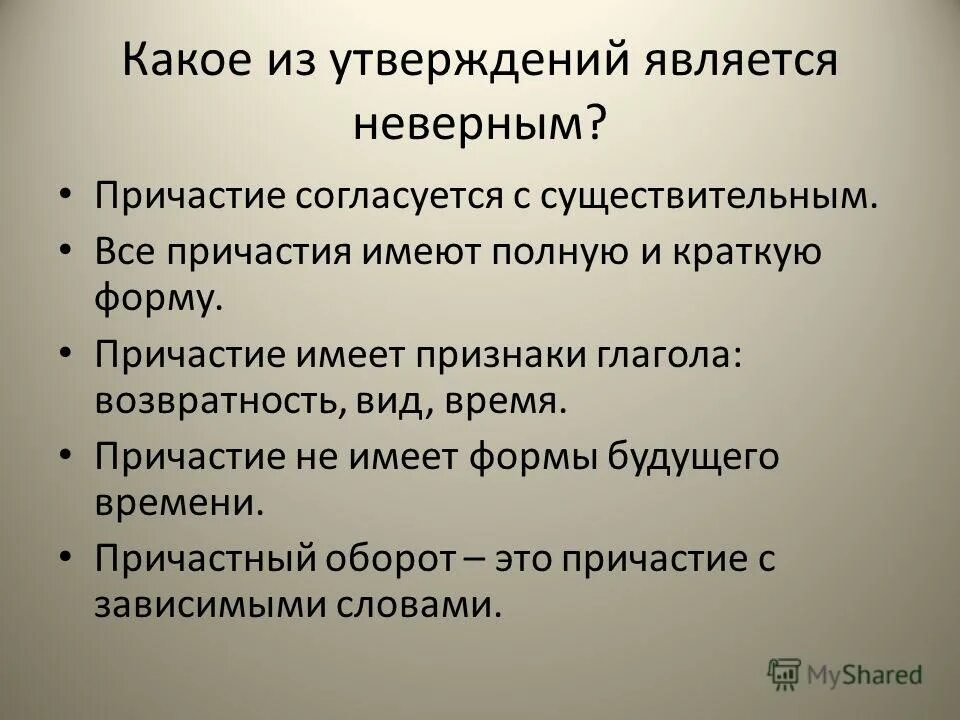 Какое из утверждений является неверным?

• Причастие согласуется с существительным.
• Все причастия имеют полную и краткую форму.
• Причастие имеет признаки глагола: возвратность, вид, время.
• Причастие не имеет формы будущего времени.
• Причастный оборот – это причастие с зависимыми словами.

MyShared